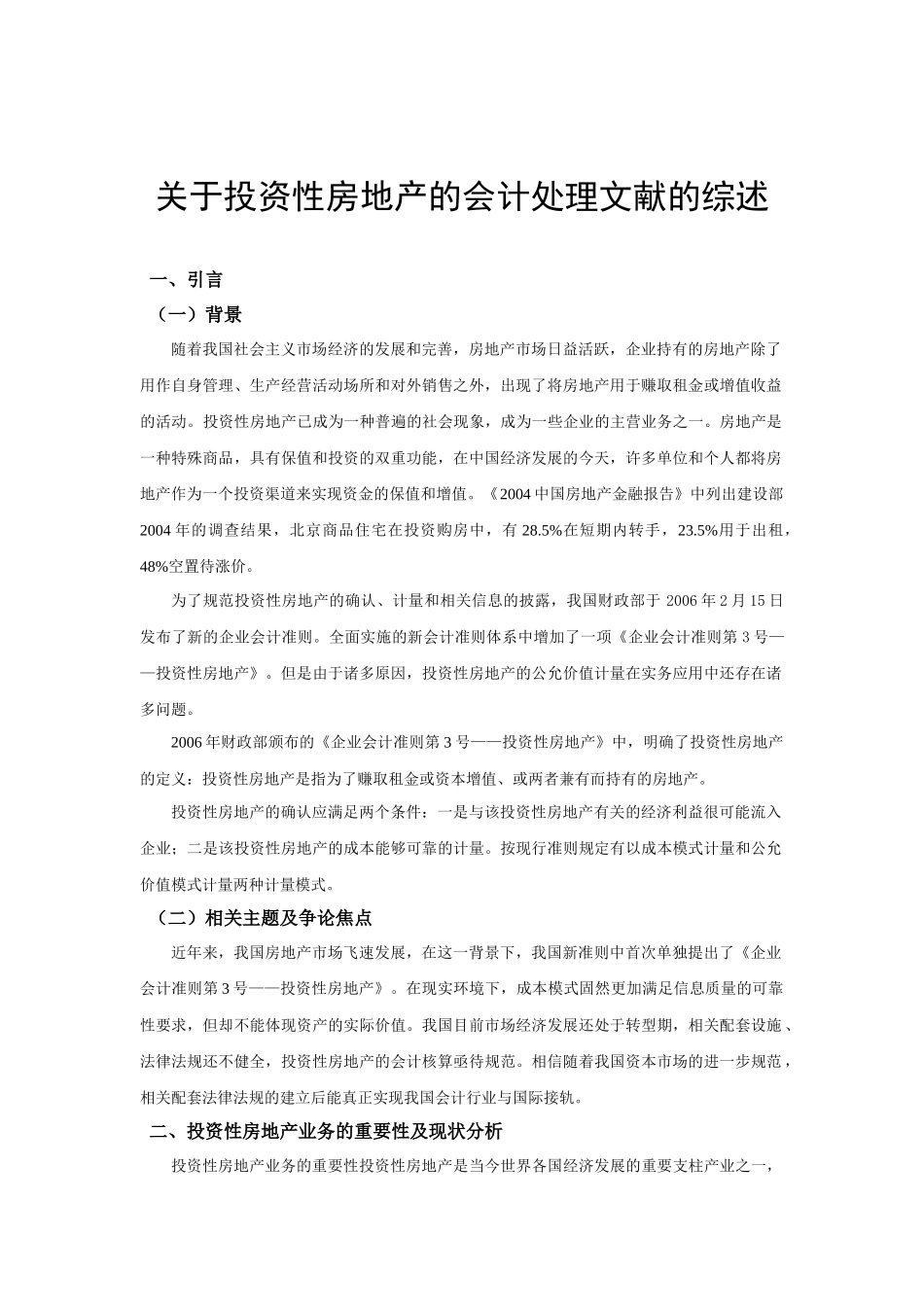 关于投资性房地产的会计处理文献的综述

一、引言

（一）背景

随着我国社会主义市场经济的发展和完善，房地产市场日益活跃，企业持有的房地产除了用作自身管理、生产经营活动场所和对外销售之外，出现了将房地产用于赚取租金或增值收益的活动。投资性房地产已成为一种普遍的社会现象，成为一些企业的主营业务之一。房地产是一种特殊商品，具有保值和投资的双重功能，在中国经济发展的今天，许多单位和个人都将房地产作为一个投资渠道来实现资金的保值和增值。《2004 中国房地产金融报告》中列出建设部 2004 年的调查结果，北京商品住宅在投资购房中，有 28.5%在短期内转手，23.5%用于出租，48%空置待涨价。

为了规范投资性房地产的确认、计量和相关信息的披露，我国财政部于 2006 年 2 月 15 日发布了新的企业会计准则。全面实施的新会计准则体系中增加了一项《企业会计准则第 3 号——投资性房地产》。但是由于诸多原因，投资性房地产的公允价值计量在实务应用中还存在诸多问题。

2006 年财政部颁布的《企业会计准则第 3 号——投资性房地产》中，明确了投资性房地产的定义：投资性房地产是指为了赚取租金或资本增值、或两者兼有而持有的房地产。

投资性房地产的确认应满足两个条件：一是与该投资性房地产有关的经济利益很可能流入企业；二是该投资性房地产的成本能够可靠的计量。按现行准则规定有以成本模式计量和公允价值模式计量两种计量模式。

（二）相关主题及争论焦点

近年来，我国房地产市场飞速发展，在这一背景下，我国新准则中首次单独提出了《企业会计准则第 3 号——投资性房地产》。在现实环境下，成本模式固然更加满足信息质量的可靠性要求，但却不能体现资产的实际价值。我国目前市场经济发展还处于转型期，相关配套设施、法律法规还不健全，投资性房地产的会计核算亟待规范。相信随着我国资本市场的进一步规范，相关配套法律法规的建立后能真正实现我国会计行业与国际接轨。

二、投资性房地产业务的重要性及现状分析

投资性房地产业务的重要性投资性房地产是当今世界各国经济发展的重要支柱产业之一，